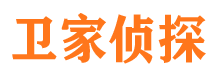 卫家侦探